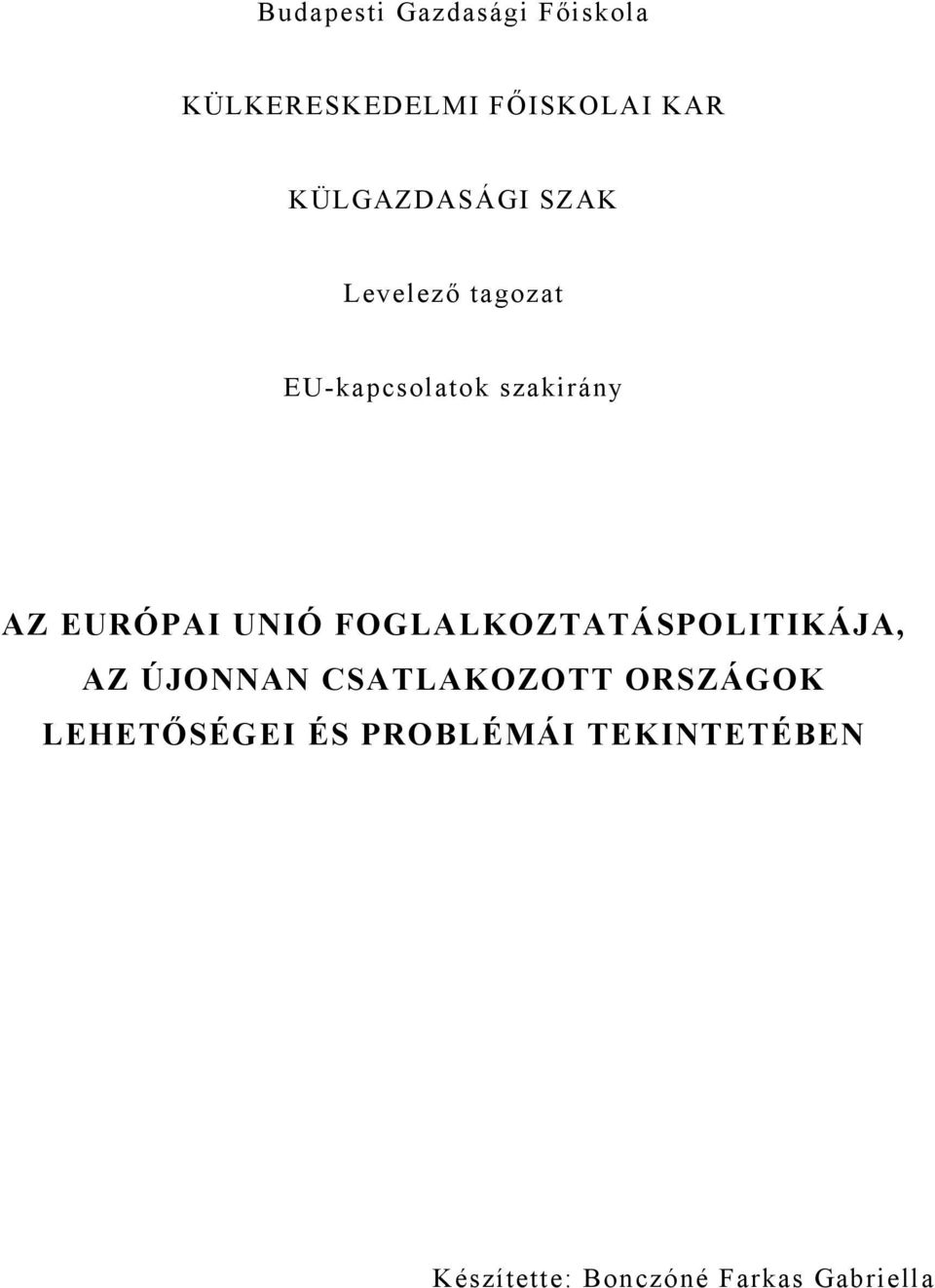 Budapesti Gazdasági Főiskola

KÜLKERESKEDELMI FŐISKOLAI KAR

KÜLGAZDASÁGI SZAK

Levelező tagozat

EU-kapcsolatok szakirány

AZ EURÓPAI UNIÓ FOGLALKOZTATÁSPOLITIKÁJA, AZ ÚJONNAN CSATLAKOZOTT ORSZÁGOK LEHETŐSÉGEI ÉS PROBLÉMÁI TEKINTETÉBEN

Készítette: Bonczóné Farkas Gabriella